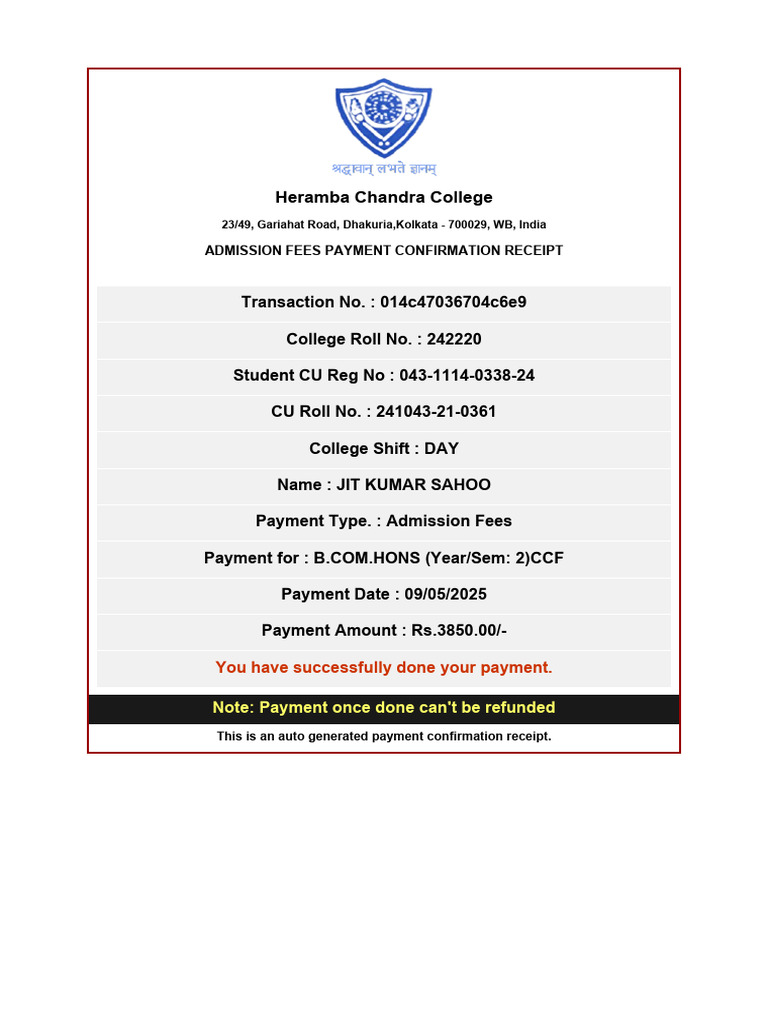 श्रद्धावान् लभते ज्ञानम्

Heramba Chandra College

23/49, Gariahat Road, Dhakuria,Kolkata - 700029, WB, India

ADMISSION FEES PAYMENT CONFIRMATION RECEIPT

Transaction No. : 014c47036704c6e9

College Roll No. : 242220

Student CU Reg No : 043-1114-0338-24

CU Roll No. : 241043-21-0361

College Shift : DAY

Name : JIT KUMAR SAHOO

Payment Type. : Admission Fees

Payment for : B.COM.HONS (Year/Sem: 2)CCF

Payment Date : 09/05/2025

Payment Amount : Rs.3850.00/-

You have successfully done your payment.

Note: Payment once done can't be refunded

This is an auto generated payment confirmation receipt.